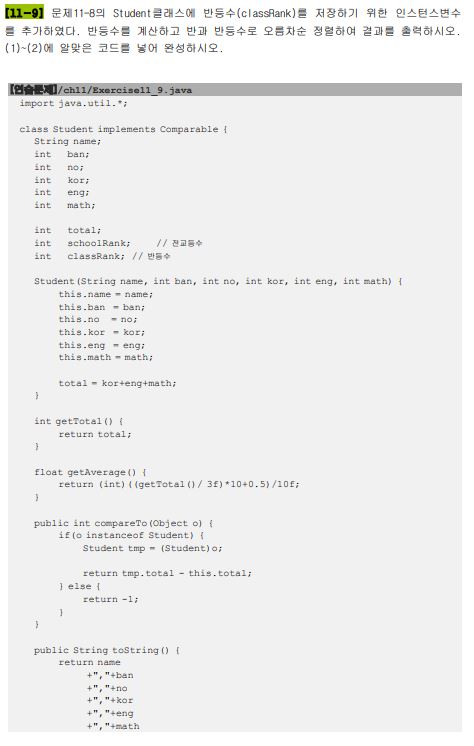 [11-9] 문제11-8의 Student클래스에 반등수(classRank)를 저장하기 위한 인스턴스변수를 추가하였다. 반등수를 계산하고 반과 반등수로 오름차순 정렬하여 결과를 출력하시오. (1)~(2)에 알맞은 코드를 넣어 완성하시오.

[연습문제]/ch11/Exercise11_9.java

import java.util.*;

class Student implements Comparable {
  String name;
  int   ban;
  int   no;
  int   kor;
  int   eng;
  int   math;

  int   total;
  int   schoolRank;     // 전교등수
  int   classRank; // 반등수

  Student(String name, int ban, int no, int kor, int eng, int math) {
      this.name = name;
      this.ban  = ban;
      this.no   = no;
      this.kor  = kor;
      this.eng  = eng;
      this.math = math;

      total = kor+eng+math;
  }

  int getTotal() {
      return total;
  }

  float getAverage() {
      return (int)((getTotal()/ 3f)*10+0.5)/10f;
  }

  public int compareTo(Object o) {
      if(o instanceof Student) {
          Student tmp = (Student)o;

          return tmp.total - this.total;
      } else {
          return -1;
      }
  }

  public String toString() {
      return name
          +","+ban
          +","+no
          +","+kor
          +","+eng
          +","+math